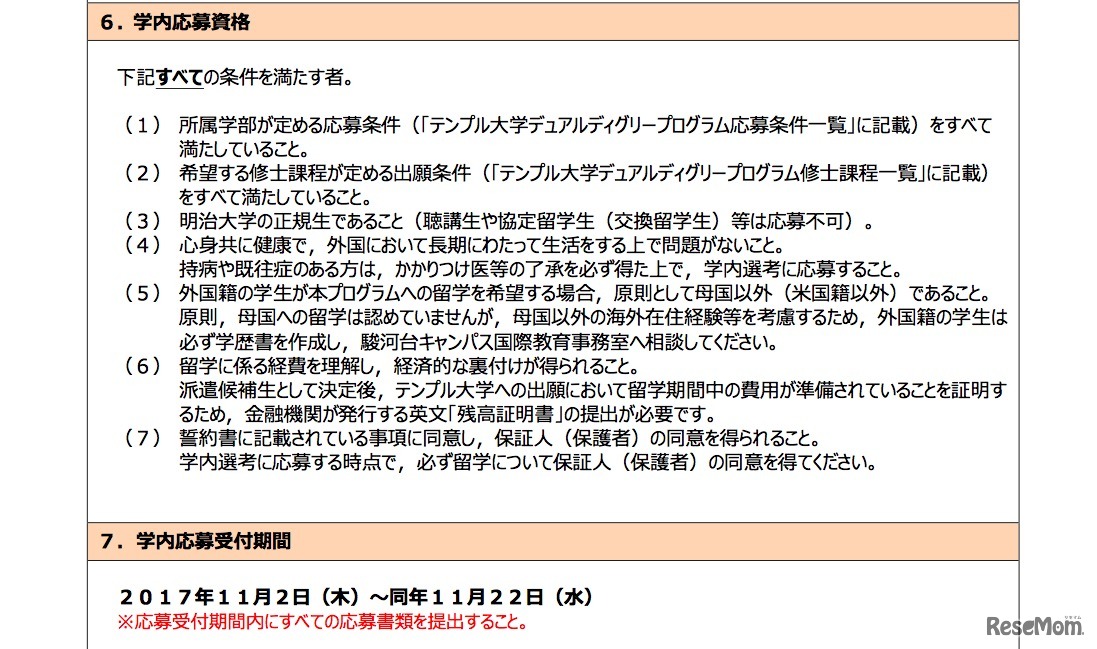 ６．学内応募資格

下記すべての条件を満たす者。

（１） 所属学部が定める応募条件（「テンプル大学デュアルディグリープログラム応募条件一覧」に記載）をすべて満たしていること。
（２） 希望する修士課程が定める出願条件（「テンプル大学デュアルディグリープログラム修士課程一覧」に記載）をすべて満たしていること。
（３） 明治大学の正規生であること（聴講生や協定留学生（交換留学生）等は応募不可）。
（４） 心身共に健康で，外国において長期にわたって生活をする上で問題がないこと。
持病や既往症のある方は，かかりつけ医等の了承を必ず得た上で，学内選考に応募すること。
（５） 外国籍の学生が本プログラムへの留学を希望する場合，原則として母国以外（米国籍以外）であること。
原則，母国への留学は認めていませんが，母国以外の海外在住経験等を考慮するため，外国籍の学生は必ず学歴書を作成し，駿河台キャンパス国際教育事務室へ相談してください。
（６） 留学に係る経費を理解し，経済的な裏付けが得られること。
派遣候補生として決定後，テンプル大学への出願において留学期間中の費用が準備されていることを証明するため，金融機関が発行する英文「残高証明書」の提出が必要です。
（７） 誓約書に記載されている事項に同意し，保証人（保護者）の同意を得られること。
学内選考に応募する時点で，必ず留学について保証人（保護者）の同意を得てください。

７．学内応募受付期間

２０１７年１１月２日（木）～同年１１月２２日（水）
※応募受付期間内にすべての応募書類を提出すること。

ReseMom